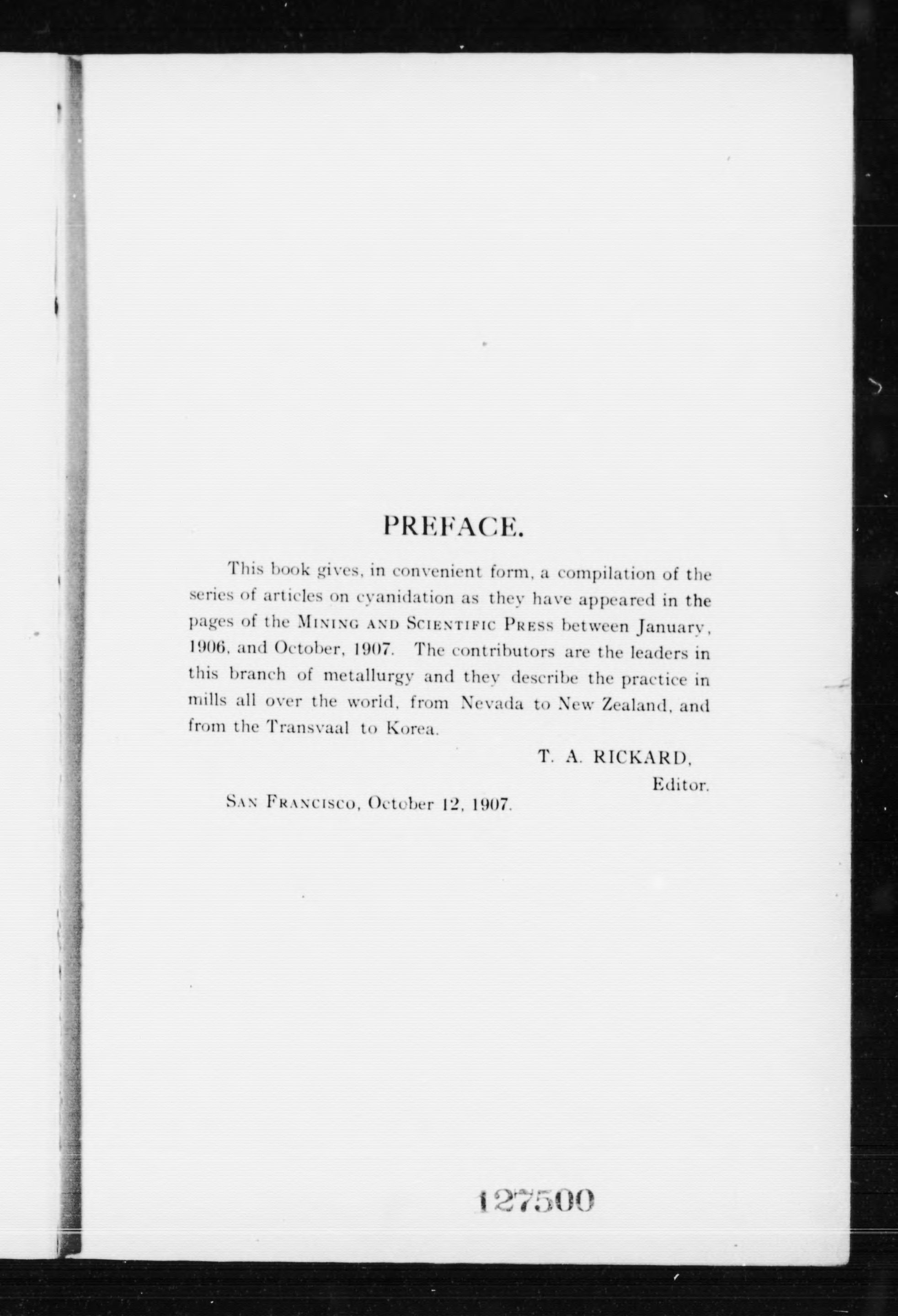 PREFACE.

This book gives, in convenient form, a compilation of the series of articles on cyanidation as they have appeared in the pages of the MINING AND SCIENTIFIC PRESS between January, 1906, and October, 1907. The contributors are the leaders in this branch of metallurgy and they describe the practice in mills all over the world, from Nevada to New Zealand, and from the Transvaal to Korea.

T. A. RICKARD,
Editor.

SAN FRANCISCO, October 12, 1907.

127500